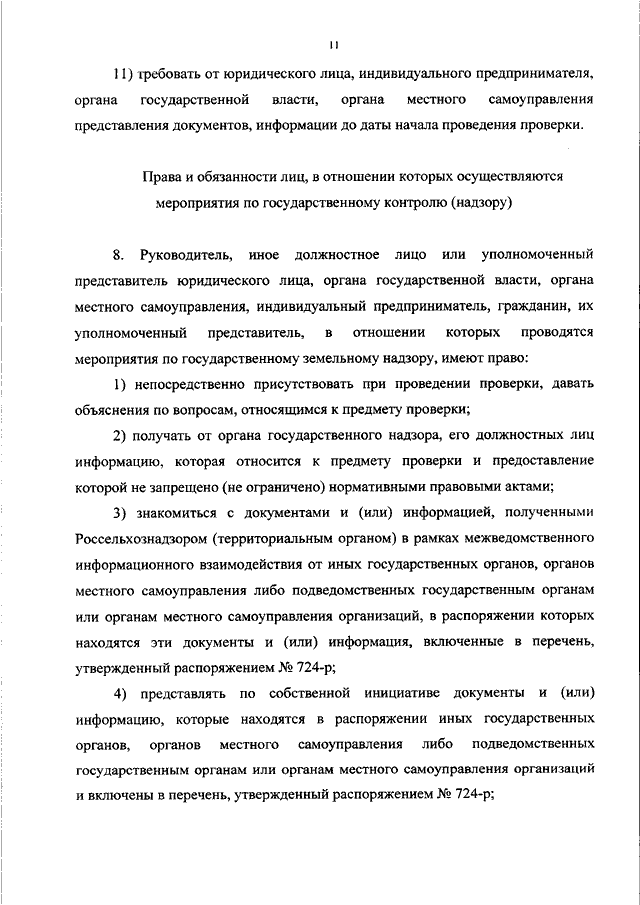 11

11) требовать от юридического лица, индивидуального предпринимателя, органа государственной власти, органа местного самоуправления представления документов, информации до даты начала проведения проверки.

Права и обязанности лиц, в отношении которых осуществляются мероприятия по государственному контролю (надзору)

8. Руководитель, иное должностное лицо или уполномоченный представитель юридического лица, органа государственной власти, органа местного самоуправления, индивидуальный предприниматель, гражданин, их уполномоченный представитель, в отношении которых проводятся мероприятия по государственному земельному надзору, имеют право:

1) непосредственно присутствовать при проведении проверки, давать объяснения по вопросам, относящимся к предмету проверки;

2) получать от органа государственного надзора, его должностных лиц информацию, которая относится к предмету проверки и предоставление которой не запрещено (не ограничено) нормативными правовыми актами;

3) знакомиться с документами и (или) информацией, полученными Россельхознадзором (территориальным органом) в рамках межведомственного информационного взаимодействия от иных государственных органов, органов местного самоуправления либо подведомственных государственным органам или органам местного самоуправления организаций, в распоряжении которых находятся эти документы и (или) информация, включенные в перечень, утвержденный распоряжением № 724-р;

4) представлять по собственной инициативе документы и (или) информацию, которые находятся в распоряжении иных государственных органов, органов местного самоуправления либо подведомственных государственным органам или органам местного самоуправления организаций и включены в перечень, утвержденный распоряжением № 724-р;